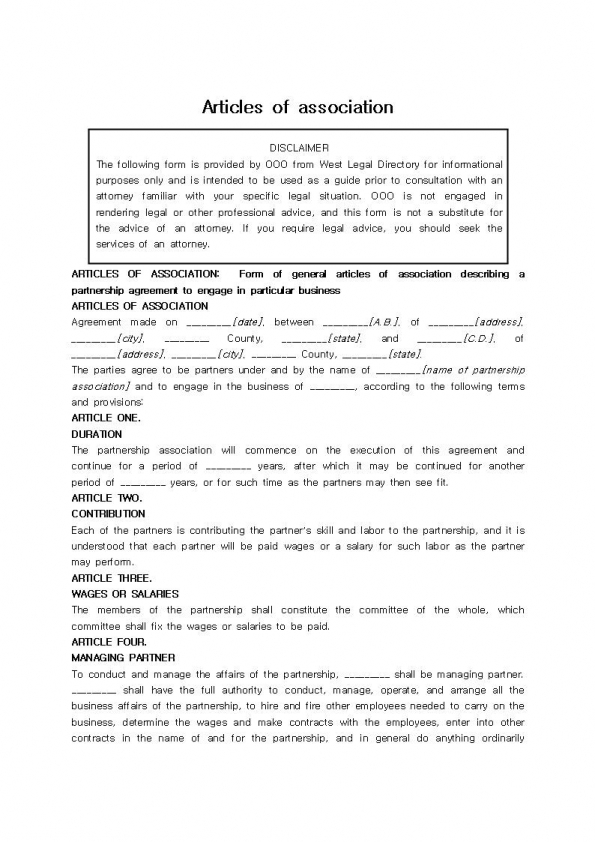 Articles of association

DISCLAIMER
The following form is provided by OOO from West Legal Directory for informational purposes only and is intended to be used as a guide prior to consultation with an attorney familiar with your specific legal situation. OOO is not engaged in rendering legal or other professional advice, and this form is not a substitute for the advice of an attorney. If you require legal advice, you should seek the services of an attorney.

ARTICLES OF ASSOCIATION: Form of general articles of association describing a partnership agreement to engage in particular business

ARTICLES OF ASSOCIATION

Agreement made on ________[date], between ________[A.B.], of ________[address], ________[city], ________ County, ________[state], and ________[C.D.], of ________[address], ________[city], ________ County, ________[state].

The parties agree to be partners under and by the name of ________[name of partnership association] and to engage in the business of ________, according to the following terms and provisions:

ARTICLE ONE.

DURATION

The partnership association will commence on the execution of this agreement and continue for a period of ________ years, after which it may be continued for another period of ________ years, or for such time as the partners may then see fit.

ARTICLE TWO.

CONTRIBUTION

Each of the partners is contributing the partner's skill and labor to the partnership, and it is understood that each partner will be paid wages or a salary for such labor as the partner may perform.

ARTICLE THREE.

WAGES OR SALARIES

The members of the partnership shall constitute the committee of the whole, which committee shall fix the wages or salaries to be paid.

ARTICLE FOUR.

MANAGING PARTNER

To conduct and manage the affairs of the partnership, ________ shall be managing partner. ________ shall have the full authority to conduct, manage, operate, and arrange all the business affairs of the partnership, to hire and fire other employees needed to carry on the business, determine the wages and make contracts with the employees, enter into other contracts in the name of and for the partnership, and in general do anything ordinarily